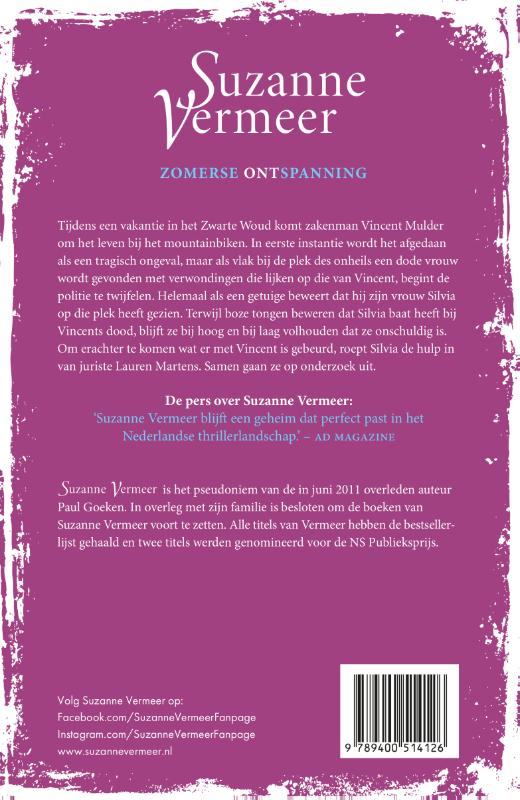 Suzanne Vermeer

ZOMERSE ONTSPANNING

Tijdens een vakantie in het Zwarte Woud komt zakenman Vincent Mulder om het leven bij het mountainbiken. In eerste instantie wordt het afgedaan als een tragisch ongeval, maar als vlak bij de plek des onheils een dode vrouw wordt gevonden met verwondingen die lijken op die van Vincent, begint de politie te twijfelen. Helemaal als een getuige beweert dat hij zijn vrouw Silvia op die plek heeft gezien. Terwijl boze tongen beweren dat Silvia baat heeft bij Vincents dood, blijft ze bij hoog en bij laag volhouden dat ze onschuldig is. Om erachter te komen wat er met Vincent is gebeurd, roept Silvia de hulp in van juriste Lauren Martens. Samen gaan ze op onderzoek uit.

De pers over Suzanne Vermeer:
'Suzanne Vermeer blijft een geheim dat perfect past in het Nederlandse thrillerlandschap.' – AD MAGAZINE

Suzanne Vermeer is het pseudoniem van de in juni 2011 overleden auteur Paul Goeken. In overleg met zijn familie is besloten om de boeken van Suzanne Vermeer voort te zetten. Alle titels van Vermeer hebben de bestsellerlijst gehaald en twee titels werden genomineerd voor de NS Publieksprijs.

Volg Suzanne Vermeer op:
Facebook.com/SuzanneVermeerFanpage
Instagram.com/SuzanneVermeerFanpage
www.suzannevermeer.nl

9 789400 514126